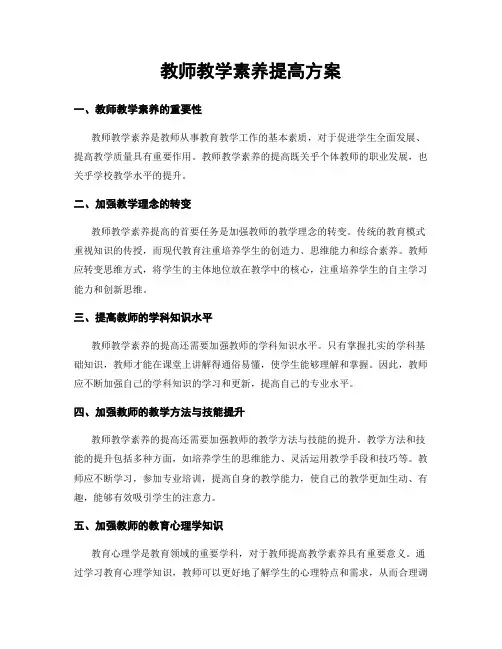 教师教学素养提高方案

一、教师教学素养的重要性

教师教学素养是教师从事教育教学工作的基本素质，对于促进学生全面发展、提高教学质量具有重要作用。教师教学素养的提高既关乎个体教师的职业发展，也关乎学校教学水平的提升。

二、加强教学理念的转变

教师教学素养提高的首要任务是加强教师的教学理念的转变。传统的教育模式重视知识的传授，而现代教育注重培养学生的创造力、思维能力和综合素养。教师应转变思维方式，将学生的主体地位放在教学中的核心，注重培养学生的自主学习能力和创新思维。

三、提高教师的学科知识水平

教师教学素养的提高还需要加强教师的学科知识水平。只有掌握扎实的学科基础知识，教师才能在课堂上讲解得通俗易懂，使学生能够理解和掌握。因此，教师应不断加强自己的学科知识的学习和更新，提高自己的专业水平。

四、加强教师的教学方法与技能提升

教师教学素养的提高还需要加强教师的教学方法与技能的提升。教学方法和技能的提升包括多种方面，如培养学生的思维能力、灵活运用教学手段和技巧等。教师应不断学习，参加专业培训，提高自身的教学能力，使自己的教学更加生动、有趣，能够有效吸引学生的注意力。

五、加强教师的教育心理学知识

教育心理学是教育领域的重要学科，对于教师提高教学素养具有重要意义。通过学习教育心理学知识，教师可以更好地了解学生的心理特点和需求，从而合理调